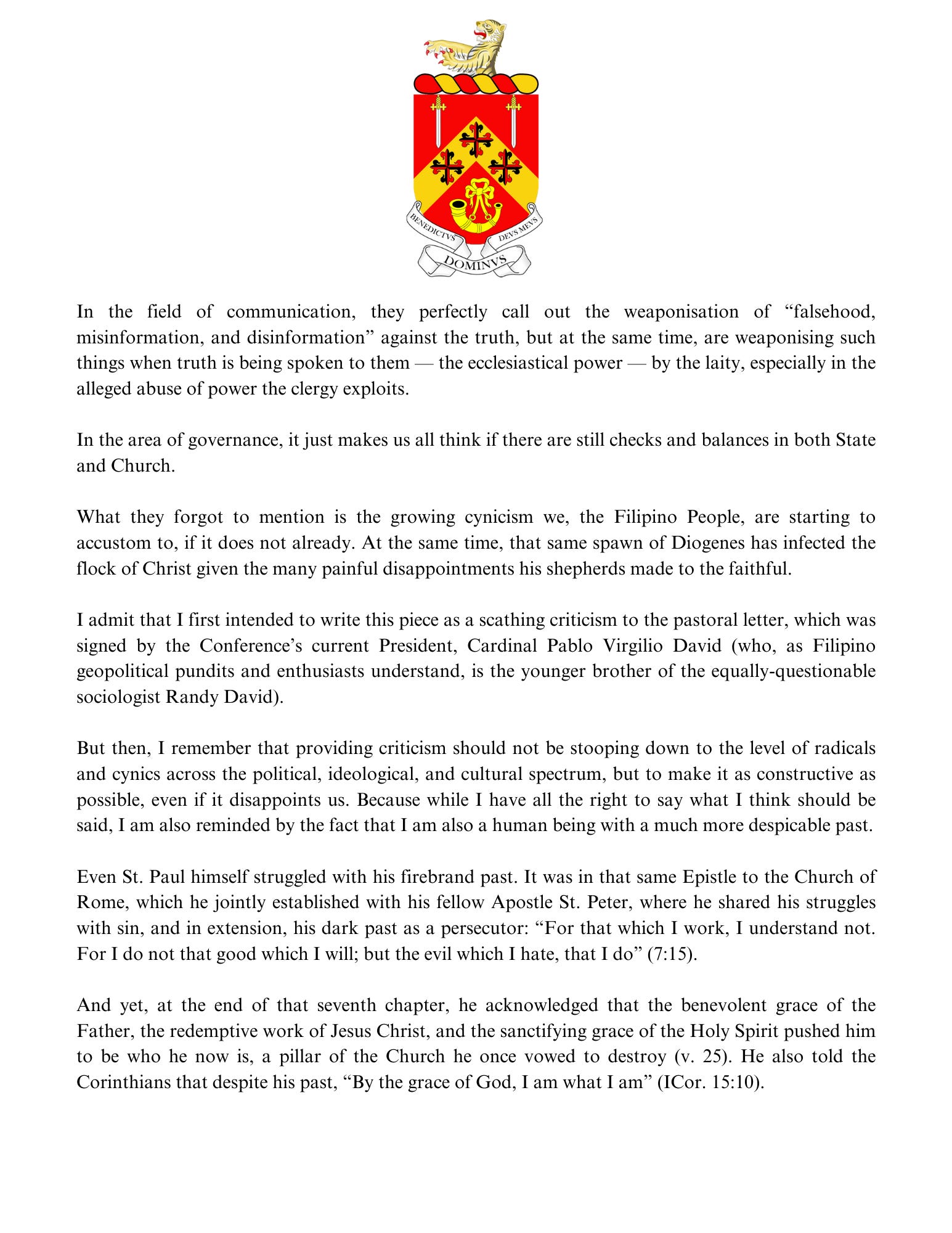 BENEDICTVS DOMINVS DEVS MEVS

In the field of communication, they perfectly call out the weaponisation of “falsehood, misinformation, and disinformation” against the truth, but at the same time, are weaponising such things when truth is being spoken to them — the ecclesiastical power — by the laity, especially in the alleged abuse of power the clergy exploits.

In the area of governance, it just makes us all think if there are still checks and balances in both State and Church.

What they forgot to mention is the growing cynicism we, the Filipino People, are starting to accustom to, if it does not already. At the same time, that same spawn of Diogenes has infected the flock of Christ given the many painful disappointments his shepherds made to the faithful.

I admit that I first intended to write this piece as a scathing criticism to the pastoral letter, which was signed by the Conference’s current President, Cardinal Pablo Virgilio David (who, as Filipino geopolitical pundits and enthusiasts understand, is the younger brother of the equally-questionable sociologist Randy David).

But then, I remember that providing criticism should not be stooping down to the level of radicals and cynics across the political, ideological, and cultural spectrum, but to make it as constructive as possible, even if it disappoints us. Because while I have all the right to say what I think should be said, I am also reminded by the fact that I am also a human being with a much more despicable past.

Even St. Paul himself struggled with his firebrand past. It was in that same Epistle to the Church of Rome, which he jointly established with his fellow Apostle St. Peter, where he shared his struggles with sin, and in extension, his dark past as a persecutor: “For that which I work, I understand not. For I do not that good which I will; but the evil which I hate, that I do” (7:15).

And yet, at the end of that seventh chapter, he acknowledged that the benevolent grace of the Father, the redemptive work of Jesus Christ, and the sanctifying grace of the Holy Spirit pushed him to be who he now is, a pillar of the Church he once vowed to destroy (v. 25). He also told the Corinthians that despite his past, “By the grace of God, I am what I am” (ICor. 15:10).